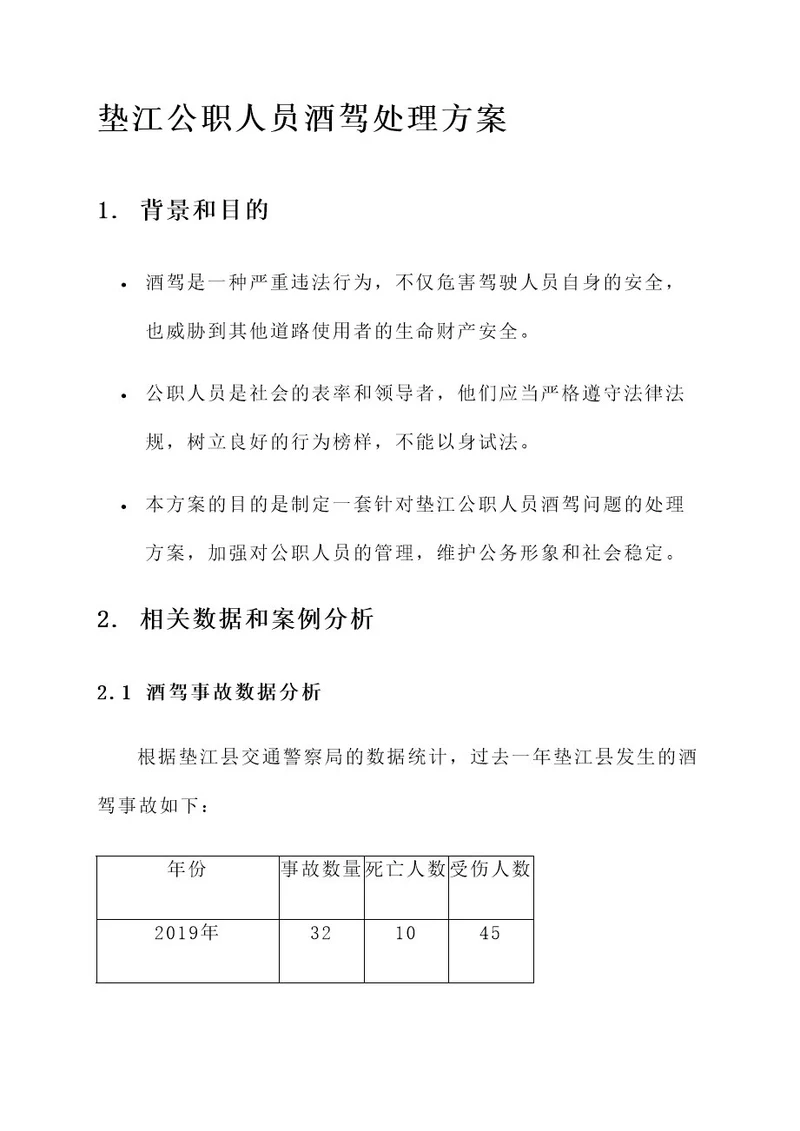 垫江公职人员酒驾处理方案

1. 背景和目的

• 酒驾是一种严重违法行为，不仅危害驾驶人员自身的安全，也威胁到其他道路使用者的生命财产安全。

• 公职人员是社会的表率和领导者，他们应当严格遵守法律法规，树立良好的行为榜样，不能以身试法。

• 本方案的目的是制定一套针对垫江公职人员酒驾问题的处理方案，加强对公职人员的管理，维护公务形象和社会稳定。

2. 相关数据和案例分析

2.1 酒驾事故数据分析

根据垫江县交通警察局的数据统计，过去一年垫江县发生的酒驾事故如下：

| 年份 | 事故数量 | 死亡人数 | 受伤人数 |
|---|---|---|---|
| 2019年 | 32 | 10 | 45 |